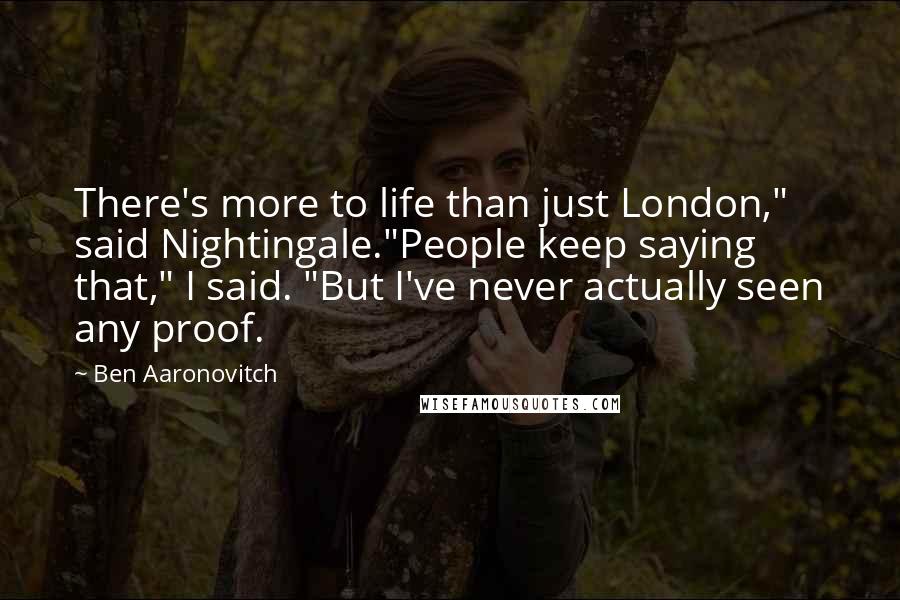 There's more to life than just London," said Nightingale."People keep saying that," I said. "But I've never actually seen any proof.

~ Ben Aaronovitch

WISEFAMOUSQUOTES.COM